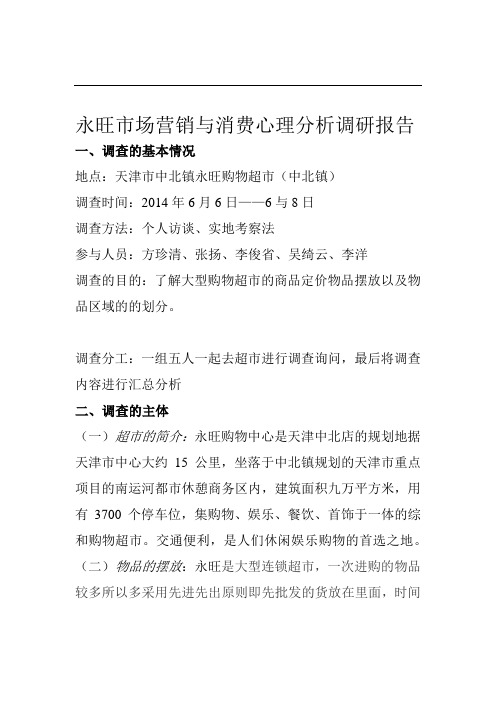 永旺市场营销与消费心理分析调研报告

一、调查的基本情况

地点：天津市中北镇永旺购物超市（中北镇）

调查时间：2014 年 6 月 6 日——6 与 8 日

调查方法：个人访谈、实地考察法

参与人员：方珍清、张扬、李俊省、吴绮云、李洋

调查的目的：了解大型购物超市的商品定价物品摆放以及物品区域的的划分。

调查分工：一组五人一起去超市进行调查询问，最后将调查内容进行汇总分析

二、调查的主体

（一）超市的简介：永旺购物中心是天津中北店的规划地据天津市中心大约 15 公里，坐落于中北镇规划的天津市重点项目的南运河都市休憩商务区内，建筑面积九万平方米，用有 3700 个停车位，集购物、娱乐、餐饮、首饰于一体的综和购物超市。交通便利，是人们休闲娱乐购物的首选之地。

（二）物品的摆放：永旺是大型连锁超市，一次进购的物品较多所以多采用先进先出原则即先批发的货放在里面，时间